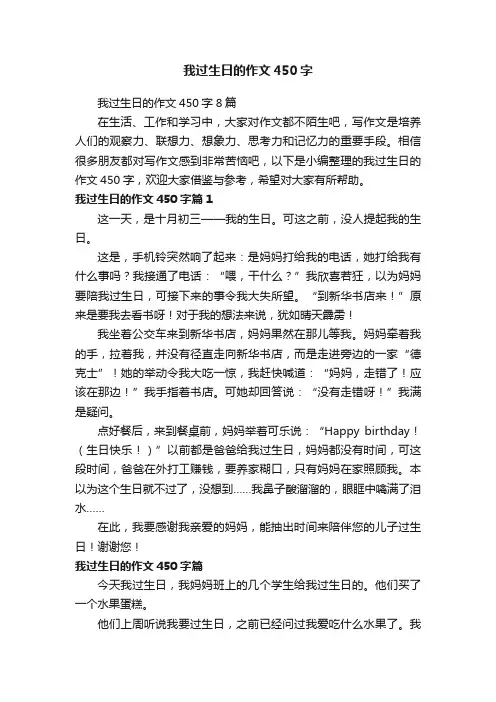 我过生日的作文450字

我过生日的作文450字8篇

在生活、工作和学习中，大家对作文都不陌生吧，写作文是培养人们的观察力、联想力、想象力、思考力和记忆力的重要手段。相信很多朋友都对写作文感到非常苦恼吧，以下是小编整理的我过生日的作文450字，欢迎大家借鉴与参考，希望对大家有所帮助。

我过生日的作文450字篇1

这一天，是十月初三——我的生日。可这之前，没人提起我的生日。

这是，手机铃突然响了起来：是妈妈打给我的电话，她打给我有什么事吗？我接通了电话：“喂，干什么？”我欣喜若狂，以为妈妈要陪我过生日，可接下来的事令我大失所望。“到新华书店来！”原来是要我去看书呀！对于我的想法来说，犹如晴天霹雳！

我坐着公交车来到新华书店，妈妈果然在那儿等我。妈妈牵着我的手，拉着我，并没有径直走向新华书店，而是走进旁边的一家“德克士”！她的举动令我大吃一惊，我赶快喊道：“妈妈，走错了！应该在那边！”我手指着书店。可她却回答说：“没有走错呀！”我满是疑问。

点好餐后，来到餐桌前，妈妈举着可乐说：“Happy birthday！（生日快乐！）”以前都是爸爸给我过生日，妈妈都没有时间，可这段时间，爸爸在外打工赚钱，要养家糊口，只有妈妈在家照顾我。本以为这个生日就不过了，没想到……我鼻子酸溜溜的，眼眶中噙满了泪水……

在此，我要感谢我亲爱的妈妈，能抽出时间来陪伴您的儿子过生日！谢谢您！

我过生日的作文450字篇

今天我过生日，我妈妈班上的几个学生给我过生日的。他们买了一个水果蛋糕。

他们上周听说我要过生日，之前已经问过我爱吃什么水果了。我